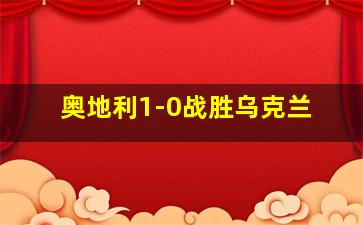 奥地利1-0战胜乌克兰